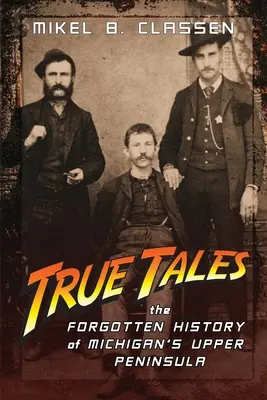 MIKEL B. CLASSEN

TRUE TALES

the FORGOTTEN HISTORY of MICHIGAN'S UPPER PENINSULA